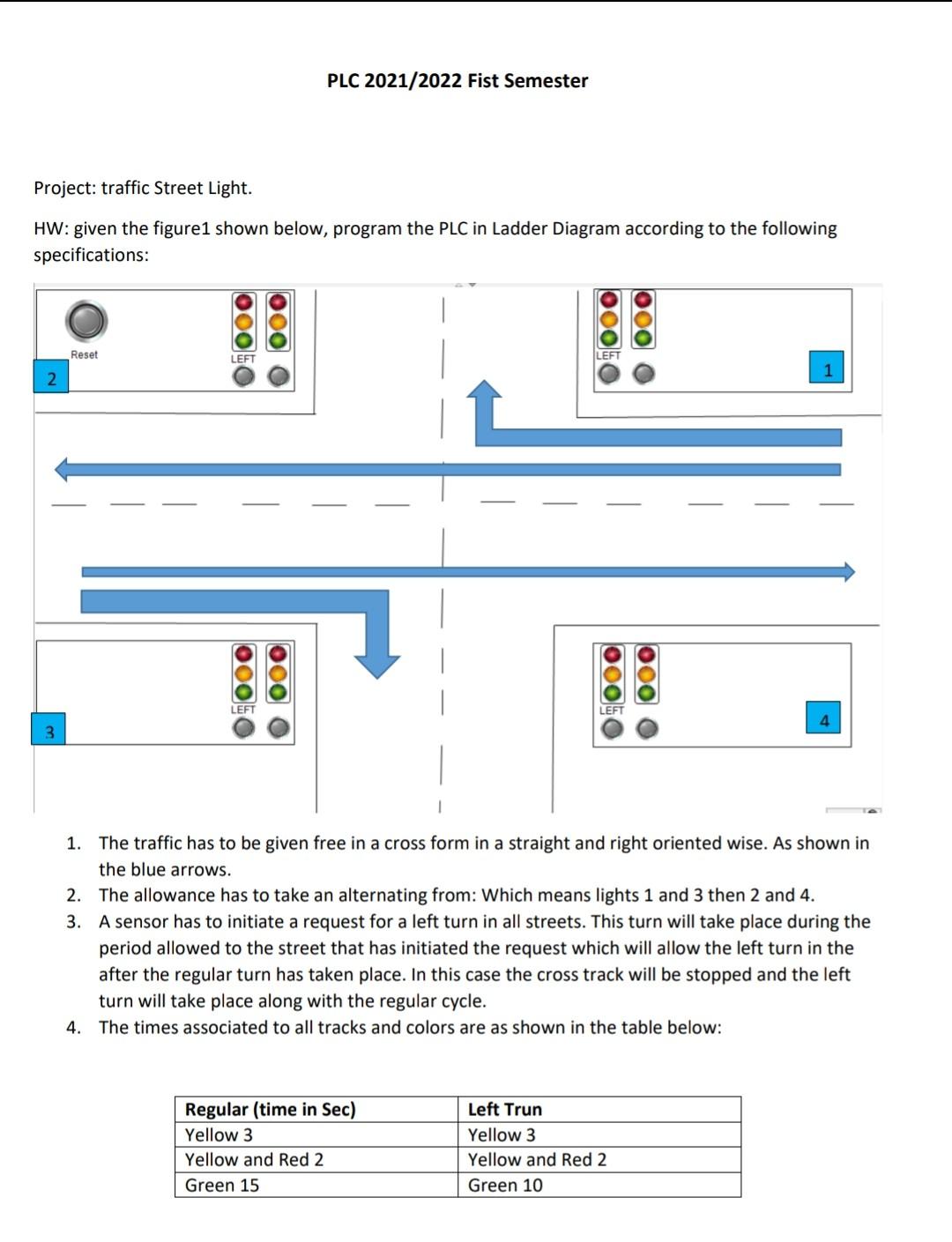 PLC 2021/2022 Fist Semester

Project: traffic Street Light.

HW: given the figure1 shown below, program the PLC in Ladder Diagram according to the following specifications:

Reset
LEFT
2
LEFT
1
LEFT
3
LEFT
4

1. The traffic has to be given free in a cross form in a straight and right oriented wise. As shown in the blue arrows.
2. The allowance has to take an alternating from: Which means lights 1 and 3 then 2 and 4.
3. A sensor has to initiate a request for a left turn in all streets. This turn will take place during the period allowed to the street that has initiated the request which will allow the left turn in the after the regular turn has taken place. In this case the cross track will be stopped and the left turn will take place along with the regular cycle.
4. The times associated to all tracks and colors are as shown in the table below:

| Regular (time in Sec) | Left Trun |
|---|---|
| Yellow 3 | Yellow 3 |
| Yellow and Red 2 | Yellow and Red 2 |
| Green 15 | Green 10 |